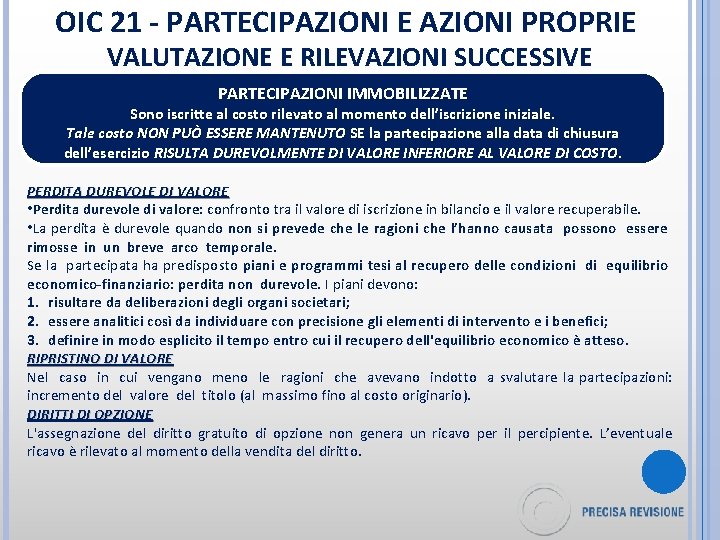 OIC 21 - PARTECIPAZIONI E AZIONI PROPRIE
VALUTAZIONE E RILEVAZIONI SUCCESSIVE

PARTECIPAZIONI IMMOBILIZZATE
Sono iscritte al costo rilevato al momento dell'iscrizione iniziale.
Tale costo NON PUÒ ESSERE MANTENUTO SE la partecipazione alla data di chiusura dell'esercizio RISULTA DUREVOLMENTE DI VALORE INFERIORE AL VALORE DI COSTO.

PERDITA DUREVOLE DI VALORE
•Perdita durevole di valore: confronto tra il valore di iscrizione in bilancio e il valore recuperabile.
•La perdita è durevole quando non si prevede che le ragioni che l'hanno causata possono essere rimosse in un breve arco temporale.
Se la partecipata ha predisposto piani e programmi tesi al recupero delle condizioni di equilibrio economico-finanziario: perdita non durevole. I piani devono:
1. risultare da deliberazioni degli organi societari;
2. essere analitici così da individuare con precisione gli elementi di intervento e i benefici;
3. definire in modo esplicito il tempo entro cui il recupero dell'equilibrio economico è atteso.
RIPRISTINO DI VALORE
Nel caso in cui vengano meno le ragioni che avevano indotto a svalutare la partecipazioni: incremento del valore del titolo (al massimo fino al costo originario).
DIRITTI DI OPZIONE
L'assegnazione del diritto gratuito di opzione non genera un ricavo per il percipiente. L'eventuale ricavo è rilevato al momento della vendita del diritto.

PRECISA REVISIONE